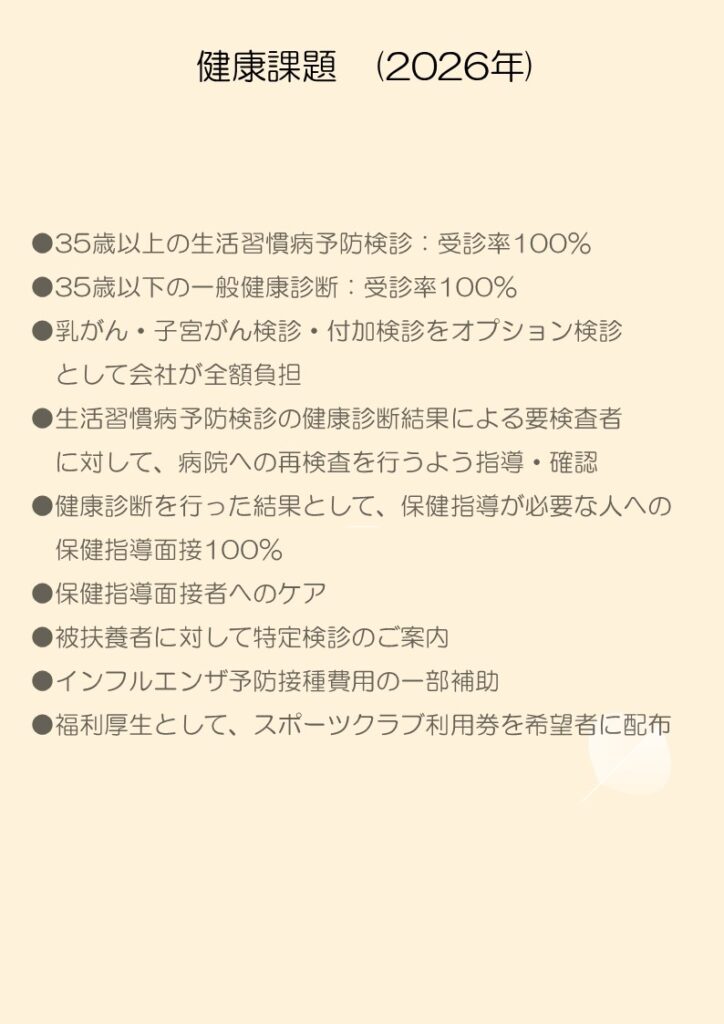 健康課題 (2026年)

• 35歳以上の生活習慣病予防検診：受診率100%
• 35歳以下の一般健康診断：受診率100%
• 乳がん・子宮がん検診・付加検診をオプション検診として会社が全額負担
• 生活習慣病予防検診の健康診断結果による要検査者に対して、病院への再検査を行うよう指導・確認
• 健康診断を行った結果として、保健指導が必要な人への保健指導面接100%
• 保健指導面接者へのケア
• 被扶養者に対して特定検診のご案内
• インフルエンザ予防接種費用の一部補助
• 福利厚生として、スポーツクラブ利用券を希望者に配布